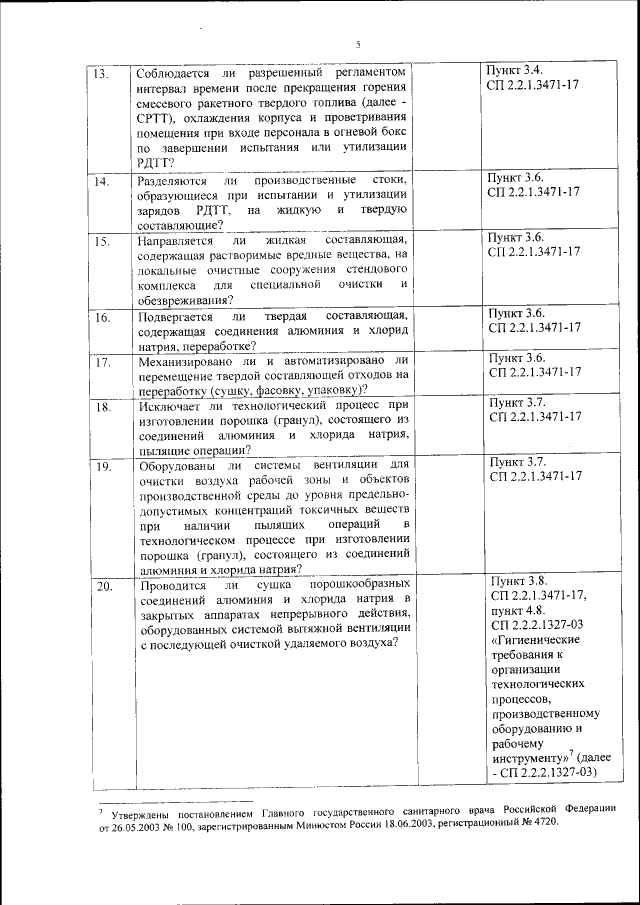 5

| | | | |
|---|---|---|---|
| 13. | Соблюдается ли разрешенный регламентом интервал времени после прекращения горения смесевого ракетного твердого топлива (далее - СРТТ), охлаждения корпуса и проветривания помещения при входе персонала в огневой бокс по завершении испытания или утилизации РДТТ? | | Пункт 3.4. СП 2.2.1.3471-17 |
| 14. | Разделяются ли производственные стоки, образующиеся при испытании и утилизации зарядов РДТТ, на жидкую и твердую составляющие? | | Пункт 3.6. СП 2.2.1.3471-17 |
| 15. | Направляется ли жидкая составляющая, содержащая растворимые вредные вещества, на локальные очистные сооружения стендового комплекса для специальной очистки и обезвреживания? | | Пункт 3.6. СП 2.2.1.3471-17 |
| 16. | Подвергается ли твердая составляющая, содержащая соединения алюминия и хлорид натрия, переработке? | | Пункт 3.6. СП 2.2.1.3471-17 |
| 17. | Механизировано ли и автоматизировано ли перемещение твердой составляющей отходов на переработку (сушку, фасовку, упаковку)? | | Пункт 3.6. СП 2.2.1.3471-17 |
| 18. | Исключает ли технологический процесс при изготовлении порошка (гранул), состоящего из соединений алюминия и хлорида натрия, пылящие операции? | | Пункт 3.7. СП 2.2.1.3471-17 |
| 19. | Оборудованы ли системы вентиляции для очистки воздуха рабочей зоны и объектов производственной среды до уровня предельно-допустимых концентраций токсичных веществ при наличии пылящих операций в технологическом процессе при изготовлении порошка (гранул), состоящего из соединений алюминия и хлорида натрия? | | Пункт 3.7. СП 2.2.1.3471-17 |
| 20. | Проводится ли сушка порошкообразных соединений алюминия и хлорида натрия в закрытых аппаратах непрерывного действия, оборудованных системой вытяжной вентиляции с последующей очисткой удаляемого воздуха? | | Пункт 3.8. СП 2.2.1.3471-17, пункт 4.8. СП 2.2.2.1327-03 «Гигиенические требования к организации технологических процессов, производственному оборудованию и рабочему инструменту»$^7$ (далее - СП 2.2.2.1327-03) |

$^7$ Утверждены постановлением Главного государственного санитарного врача Российской Федерации от 26.05.2003 № 100, зарегистрированным Минюстом России 18.06.2003, регистрационный № 4720.